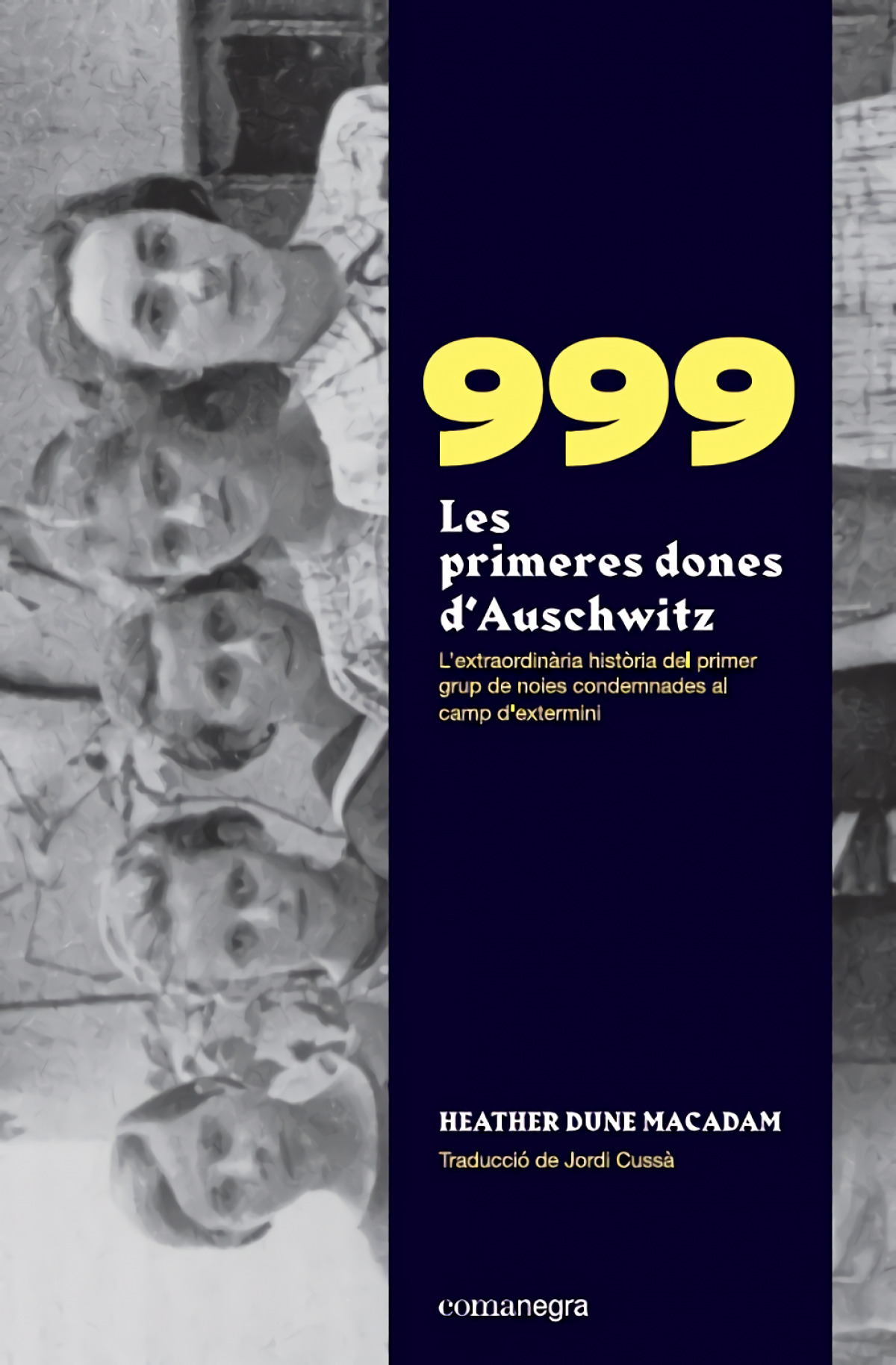 999

Les primeres dones d'Auschwitz

L'extraordinària història del primer grup de noies condemnades al camp d'extermini

HEATHER DUNE MACADAM

Traducció de Jordi Cussà

comanegra